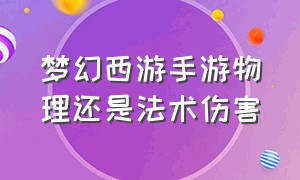 梦幻西游手游物理还是法术伤害